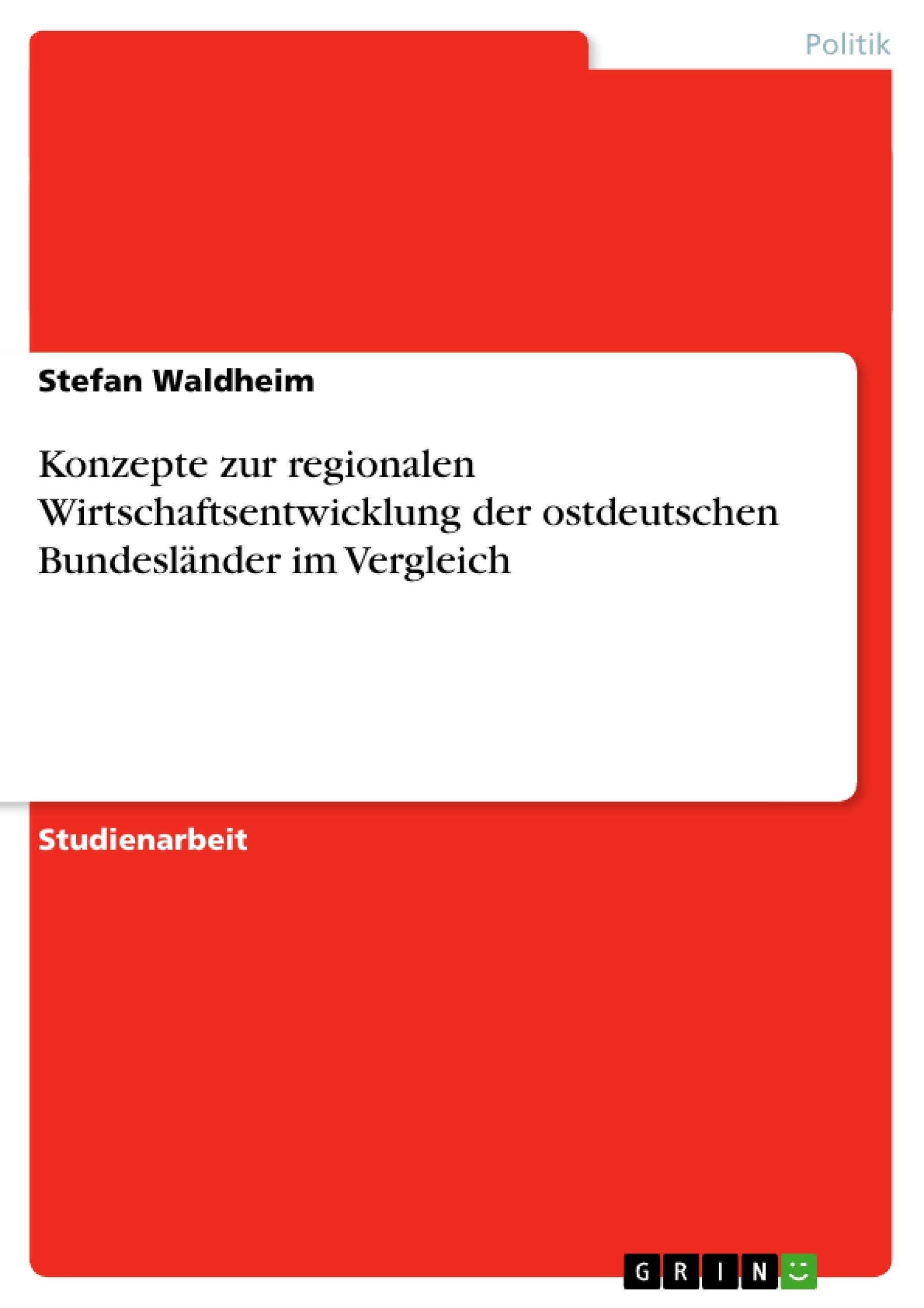 Politik

Stefan Waldheim

Konzepte zur regionalen Wirtschaftsentwicklung der ostdeutschen Bundesländer im Vergleich

Studienarbeit

GRIN